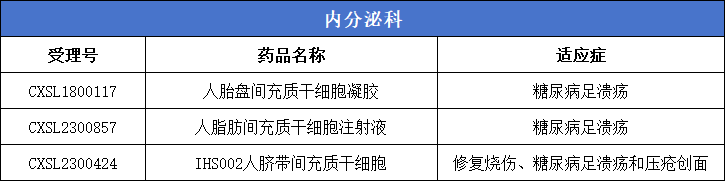 内分泌科

| 受理号 | 药品名称 | 适应症 |
|---|---|---|
| CXSL1800117 | 人胎盘间充质干细胞凝胶 | 糖尿病足溃疡 |
| CXSL2300857 | 人脂肪间充质干细胞注射液 | 糖尿病足溃疡 |
| CXSL2300424 | IHS002人脐带间充质干细胞 | 修复烧伤、糖尿病足溃疡和压疮创面 |